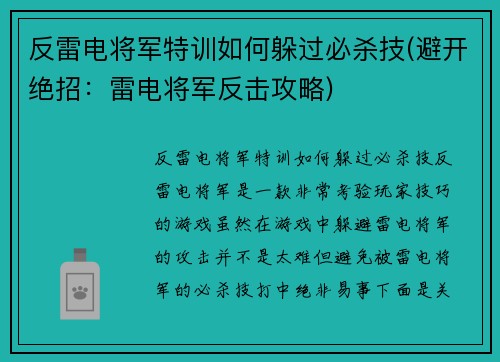 反雷电将军特训如何躲过必杀技(避开绝招：雷电将军反击攻略)

反雷电将军特训如何躲过必杀技反雷电将军是一款非常考验玩家技巧的游戏虽然在游戏中躲避雷电将军的攻击并不是太难但避免被雷电将军的必杀技打中绝非易事下面是关